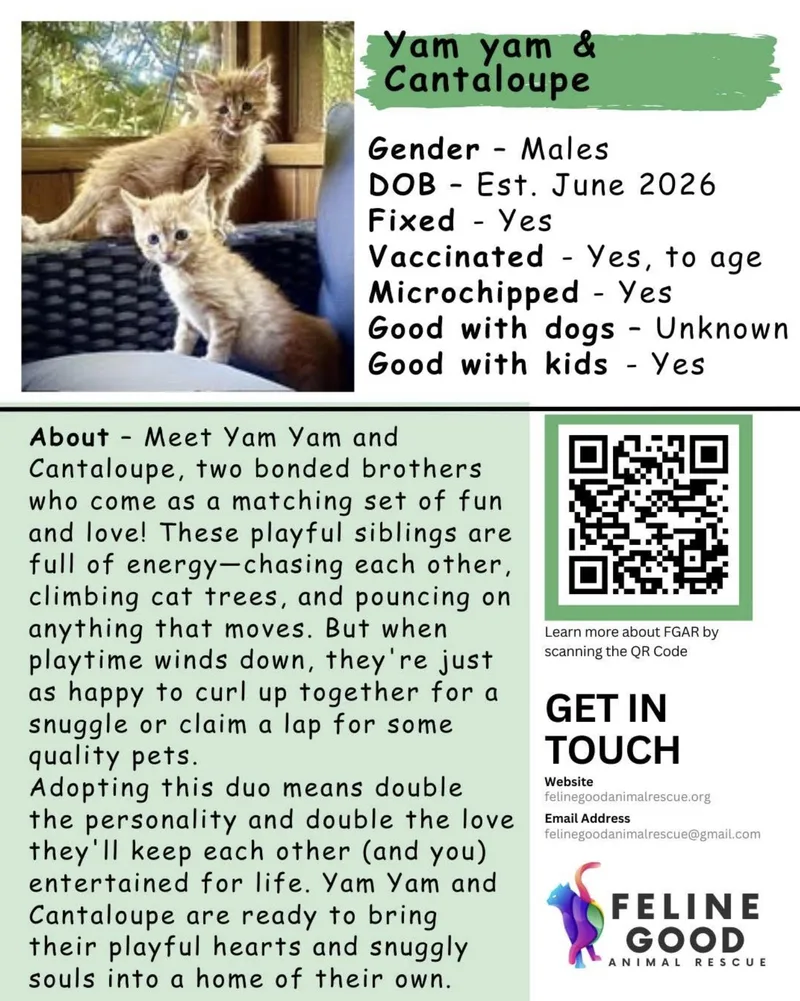 Yam yam & Cantaloupe

Gender - Males
DOB - Est. June 2026
Fixed - Yes
Vaccinated - Yes, to age
Microchipped - Yes
Good with dogs - Unknown
Good with kids - Yes

About - Meet Yam Yam and Cantaloupe, two bonded brothers who come as a matching set of fun and love! These playful siblings are full of energy—chasing each other, climbing cat trees, and pouncing on anything that moves. But when playtime winds down, they're just as happy to curl up together for a snuggle or claim a lap for some quality pets.
Adopting this duo means double the personality and double the love they'll keep each other (and you) entertained for life. Yam Yam and Cantaloupe are ready to bring their playful hearts and snuggly souls into a home of their own.

Learn more about FGAR by scanning the QR Code

GET IN TOUCH

Website
felinegoodanimalrescue.org

Email Address
felinegoodanimalrescue@gmail.com

FELINE GOOD
ANIMAL RESCUE